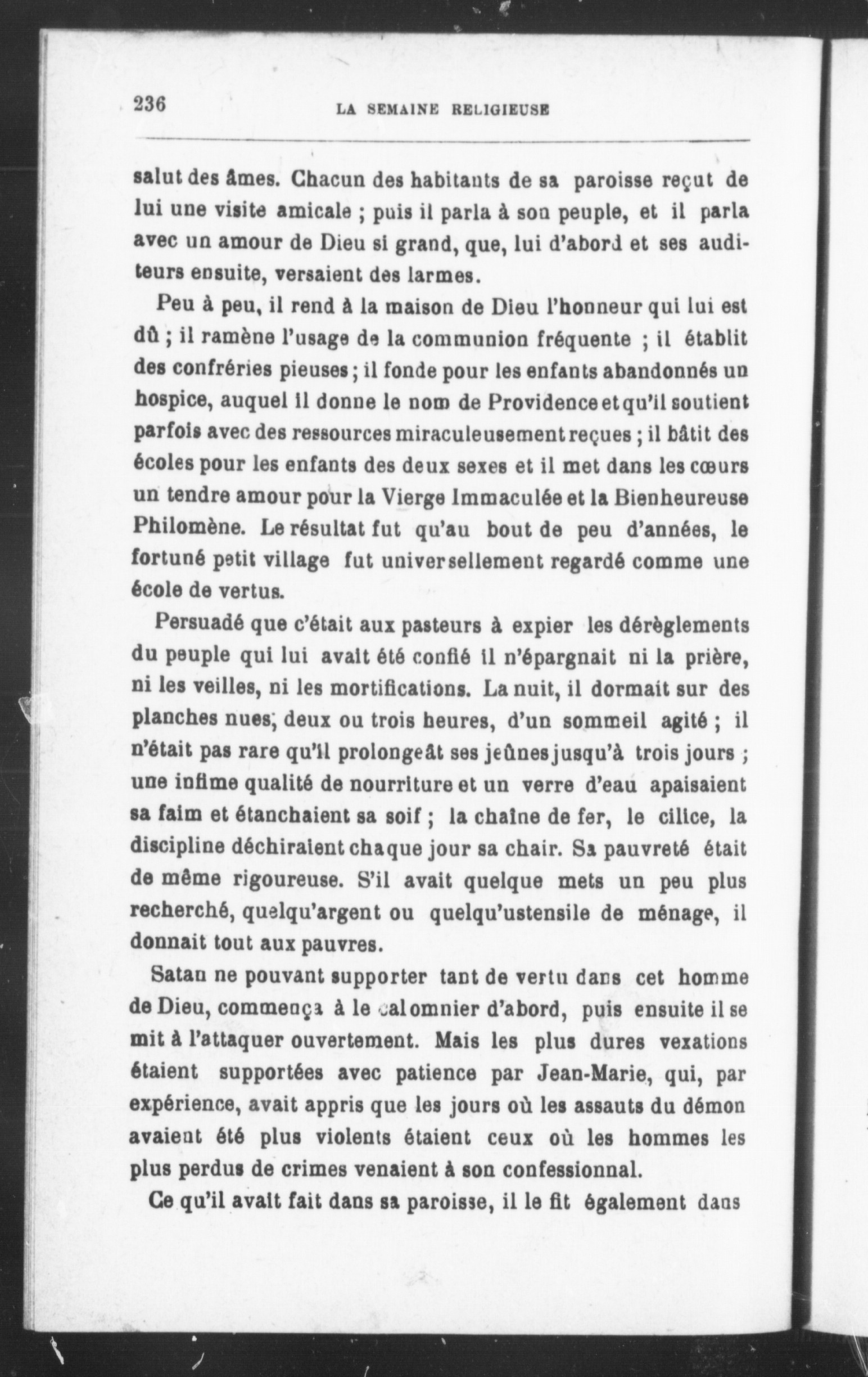 236 LA SEMAINE RELIGIEUSE

salut des âmes. Chacun des habitants de sa paroisse reçut de lui une visite amicale ; puis il parla à son peuple, et il parla avec un amour de Dieu si grand, que, lui d'abord et ses auditeurs ensuite, versaient des larmes.

Peu à peu, il rend à la maison de Dieu l'honneur qui lui est dû ; il ramène l'usage de la communion fréquente ; il établit des confréries pieuses ; il fonde pour les enfants abandonnés un hospice, auquel il donne le nom de Providence et qu'il soutient parfois avec des ressources miraculeusement reçues ; il bâtit des écoles pour les enfants des deux sexes et il met dans les cœurs un tendre amour pour la Vierge Immaculée et la Bienheureuse Philomène. Le résultat fut qu'au bout de peu d'années, le fortuné petit village fut universellement regardé comme une école de vertus.

Persuadé que c'était aux pasteurs à expier les dérèglements du peuple qui lui avait été confié il n'épargnait ni la prière, ni les veilles, ni les mortifications. La nuit, il dormait sur des planches nues, deux ou trois heures, d'un sommeil agité ; il n'était pas rare qu'il prolongeât ses jeûnes jusqu'à trois jours ; une infime qualité de nourriture et un verre d'eau apaisaient sa faim et étanchaient sa soif ; la chaîne de fer, le cilice, la discipline déchiraient chaque jour sa chair. Sa pauvreté était de même rigoureuse. S'il avait quelque mets un peu plus recherché, quelqu'argent ou quelqu'ustensile de ménage, il donnait tout aux pauvres.

Satan ne pouvant supporter tant de vertu dans cet homme de Dieu, commença à le calomnier d'abord, puis ensuite il se mit à l'attaquer ouvertement. Mais les plus dures vexations étaient supportées avec patience par Jean-Marie, qui, par expérience, avait appris que les jours où les assauts du démon avaient été plus violents étaient ceux où les hommes les plus perdus de crimes venaient à son confessionnal.

Ce qu'il avait fait dans sa paroisse, il le fit également dans